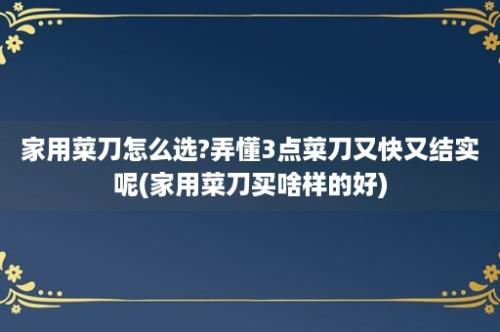 家用菜刀怎么选?弄懂3点菜刀又快又结实呢(家用菜刀买啥样的好)